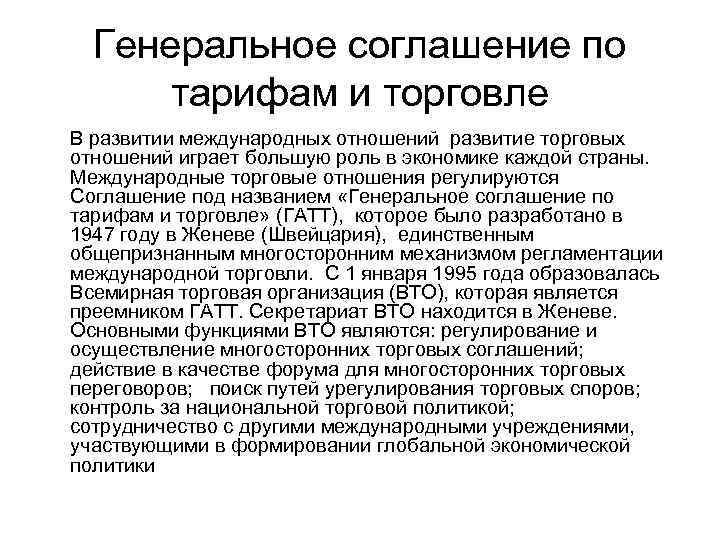 Генеральное соглашение по тарифам и торговле

В развитии международных отношений развитие торговых отношений играет большую роль в экономике каждой страны. Международные торговые отношения регулируются Соглашение под названием «Генеральное соглашение по тарифам и торговле» (ГАТТ), которое было разработано в 1947 году в Женеве (Швейцария), единственным общепризнанным многосторонним механизмом регламентации международной торговли. С 1 января 1995 года образовалась Всемирная торговая организация (ВТО), которая является преемником ГАТТ. Секретариат ВТО находится в Женеве. Основными функциями ВТО являются: регулирование и осуществление многосторонних торговых соглашений; действие в качестве форума для многосторонних торговых переговоров; поиск путей урегулирования торговых споров; контроль за национальной торговой политикой; сотрудничество с другими международными учреждениями, участвующими в формировании глобальной экономической политики